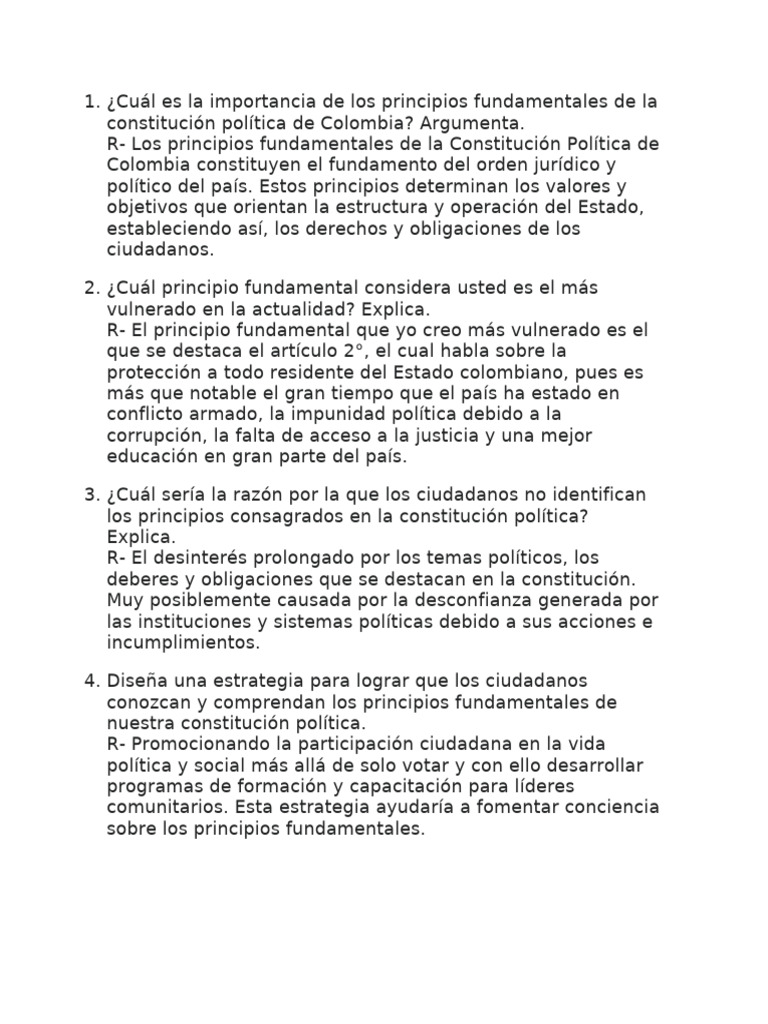 1. ¿Cuál es la importancia de los principios fundamentales de la constitución política de Colombia? Argumenta.
R- Los principios fundamentales de la Constitución Política de Colombia constituyen el fundamento del orden jurídico y político del país. Estos principios determinan los valores y objetivos que orientan la estructura y operación del Estado, estableciendo así, los derechos y obligaciones de los ciudadanos.

2. ¿Cuál principio fundamental considera usted es el más vulnerado en la actualidad? Explica.
R- El principio fundamental que yo creo más vulnerado es el que se destaca el artículo 2°, el cual habla sobre la protección a todo residente del Estado colombiano, pues es más que notable el gran tiempo que el país ha estado en conflicto armado, la impunidad política debido a la corrupción, la falta de acceso a la justicia y una mejor educación en gran parte del país.

3. ¿Cuál sería la razón por la que los ciudadanos no identifican los principios consagrados en la constitución política? Explica.
R- El desinterés prolongado por los temas políticos, los deberes y obligaciones que se destacan en la constitución. Muy posiblemente causada por la desconfianza generada por las instituciones y sistemas políticas debido a sus acciones e incumplimientos.

4. Diseña una estrategia para lograr que los ciudadanos conozcan y comprendan los principios fundamentales de nuestra constitución política.
R- Promocionando la participación ciudadana en la vida política y social más allá de solo votar y con ello desarrollar programas de formación y capacitación para líderes comunitarios. Esta estrategia ayudaría a fomentar conciencia sobre los principios fundamentales.